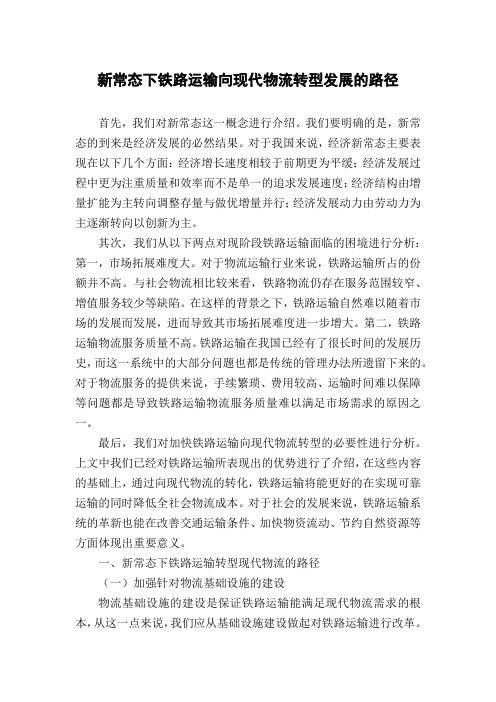 新常态下铁路运输向现代物流转型发展的路径

首先，我们对新常态这一概念进行介绍。我们要明确的是，新常态的到来是经济发展的必然结果。对于我国来说，经济新常态主要表现在以下几个方面：经济增长速度相较于前期更为平缓；经济发展过程中更为注重质量和效率而不是单一的追求发展速度；经济结构由增量扩能为主转向调整存量与做优增量并行；经济发展动力由劳动力为主逐渐转向以创新为主。

其次，我们从以下两点对现阶段铁路运输面临的困境进行分析：第一，市场拓展难度大。对于物流运输行业来说，铁路运输所占的份额并不高。与社会物流相比较来看，铁路物流仍存在服务范围较窄、增值服务较少等缺陷。在这样的背景之下，铁路运输自然难以随着市场的发展而发展，进而导致其市场拓展难度进一步增大。第二，铁路运输物流服务质量不高。铁路运输在我国已经有了很长时间的发展历史，而这一系统中的大部分问题也都是传统的管理办法所遗留下来的。对于物流服务的提供来说，手续繁琐、费用较高、运输时间难以保障等问题都是导致铁路运输物流服务质量难以满足市场需求的原因之一。

最后，我们对加快铁路运输向现代物流转型的必要性进行分析。上文中我们已经对铁路运输所表现出的优势进行了介绍，在这些内容的基础上，通过向现代物流的转化，铁路运输将能更好的在实现可靠运输的同时降低全社会物流成本。对于社会的发展来说，铁路运输系统的革新也能在改善交通运输条件、加快物资流动、节约自然资源等方面体现出重要意义。

一、新常态下铁路运输转型现代物流的路径

（一）加强针对物流基础设施的建设

物流基础设施的建设是保证铁路运输能满足现代物流需求的根本，从这一点来说，我们应从基础设施建设做起对铁路运输进行改革。